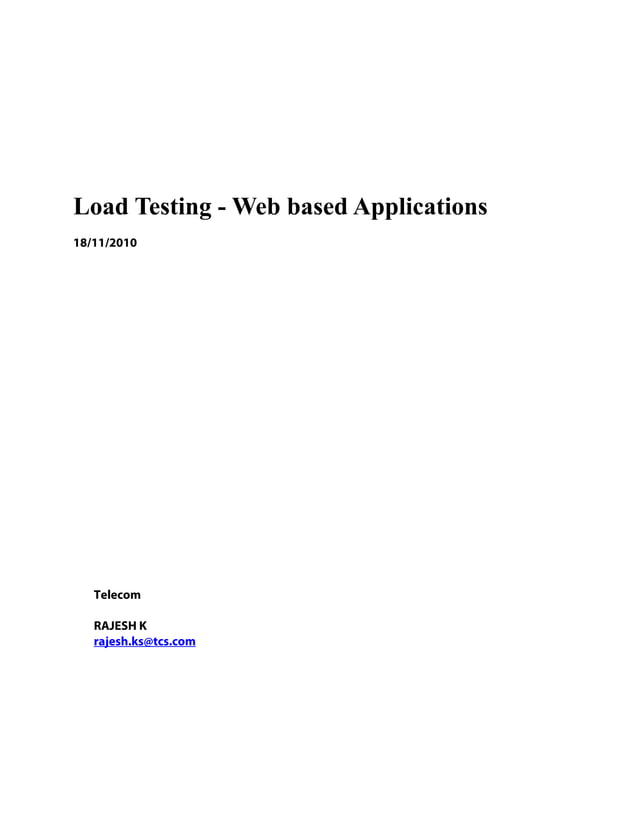 Load Testing - Web based Applications

18/11/2010

Telecom

RAJESH K
rajesh.ks@tcs.com